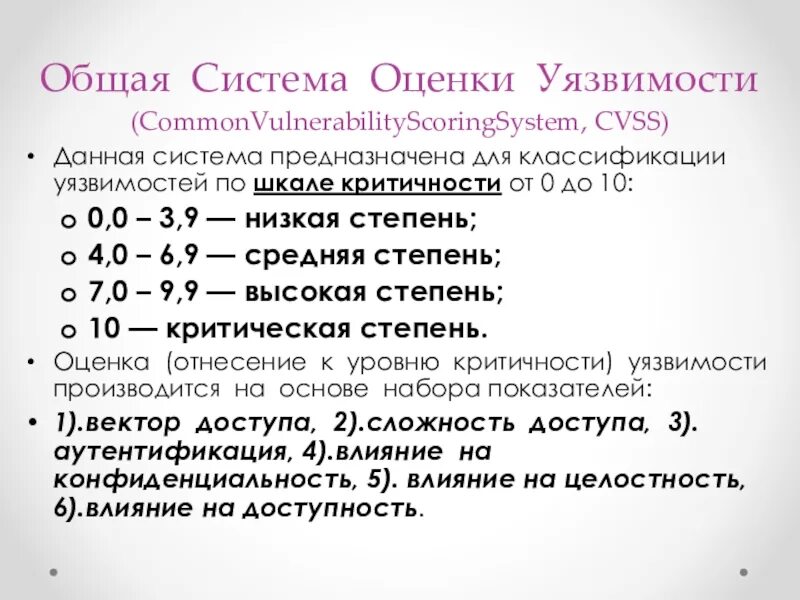 Общая Система Оценки Уязвимости (CommonVulnerabilityScoringSystem, CVSS)

• Данная система предназначена для классификации уязвимостей по шкале критичности от 0 до 10:

o 0,0 – 3,9 — низкая степень;
o 4,0 – 6,9 — средняя степень;
o 7,0 – 9,9 — высокая степень;
o 10 — критическая степень.

• Оценка (отнесение к уровню критичности) уязвимости производится на основе набора показателей:

• 1).вектор доступа, 2).сложность доступа, 3). аутентификация, 4).влияние на конфиденциальность, 5). влияние на целостность, 6).влияние на доступность.